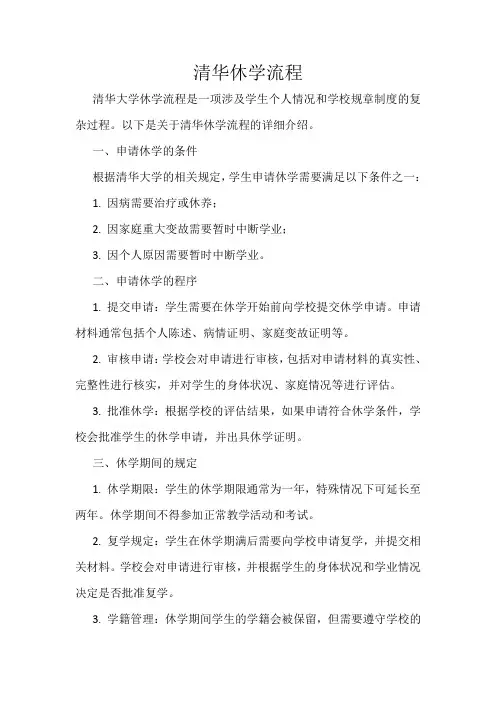 清华休学流程

清华大学休学流程是一项涉及学生个人情况和学校规章制度的复杂过程。以下是关于清华休学流程的详细介绍。

一、申请休学的条件

根据清华大学的相关规定，学生申请休学需要满足以下条件之一：

1. 因病需要治疗或休养；

2. 因家庭重大变故需要暂时中断学业；

3. 因个人原因需要暂时中断学业。

二、申请休学的程序

1. 提交申请：学生需要在休学开始前向学校提交休学申请。申请材料通常包括个人陈述、病情证明、家庭变故证明等。

2. 审核申请：学校会对申请进行审核，包括对申请材料的真实性、完整性进行核实，并对学生的身体状况、家庭情况等进行评估。

3. 批准休学：根据学校的评估结果，如果申请符合休学条件，学校会批准学生的休学申请，并出具休学证明。

三、休学期间的规定

1. 休学期限：学生的休学期限通常为一年，特殊情况下可延长至两年。休学期间不得参加正常教学活动和考试。

2. 复学规定：学生在休学期满后需要向学校申请复学，并提交相关材料。学校会对申请进行审核，并根据学生的身体状况和学业情况决定是否批准复学。

3. 学籍管理：休学期间学生的学籍会被保留，但需要遵守学校的